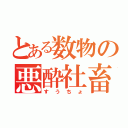 とある数物の
悪酔社畜
すうちょ